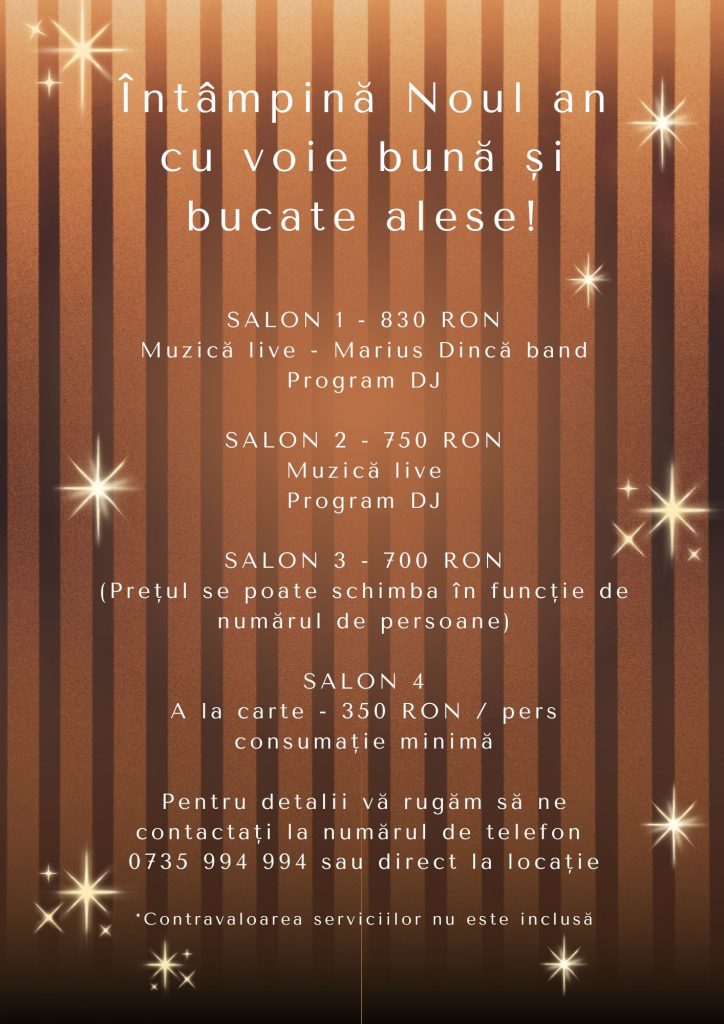 Întâmpină Noul an cu voie bună și bucate alese!

SALON 1 - 830 RON
Muzică live - Marius Dincă band
Program DJ

SALON 2 - 750 RON
Muzică live
Program DJ

SALON 3 - 700 RON
(Prețul se poate schimba în funcție de numărul de persoane)

SALON 4
A la carte - 350 RON / pers
consumație minimă

Pentru detalii vă rugăm să ne contactați la numărul de telefon 0735 994 994 sau direct la locație

*Contravaloarea serviciilor nu este inclusă